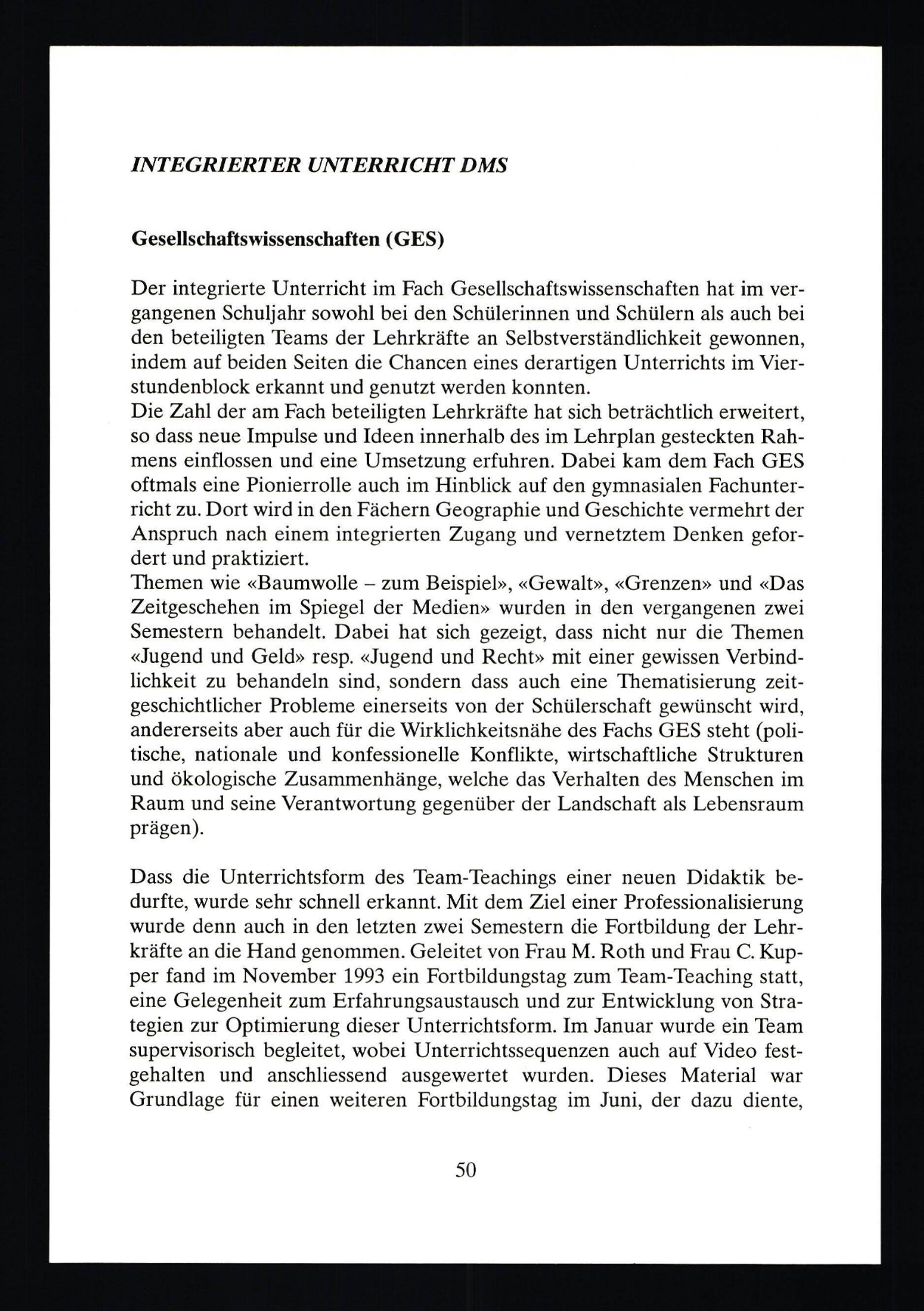 INTEGRIERTER UNTERRICHT DMS

Gesellschaftswissenschaften (GES)

Der integrierte Unterricht im Fach Gesellschaftswissenschaften hat im vergangenen Schuljahr sowohl bei den Schülerinnen und Schülern als auch bei den beteiligten Teams der Lehrkräfte an Selbstverständlichkeit gewonnen, indem auf beiden Seiten die Chancen eines derartigen Unterrichts im Vierstundenblock erkannt und genutzt werden konnten.
Die Zahl der am Fach beteiligten Lehrkräfte hat sich beträchtlich erweitert, so dass neue Impulse und Ideen innerhalb des im Lehrplan gesteckten Rahmens einflossen und eine Umsetzung erfuhren. Dabei kam dem Fach GES oftmals eine Pionierrolle auch im Hinblick auf den gymnasialen Fachunterricht zu. Dort wird in den Fächern Geographie und Geschichte vermehrt der Anspruch nach einem integrierten Zugang und vernetztem Denken gefordert und praktiziert.
Themen wie «Baumwolle – zum Beispiel», «Gewalt», «Grenzen» und «Das Zeitgeschehen im Spiegel der Medien» wurden in den vergangenen zwei Semestern behandelt. Dabei hat sich gezeigt, dass nicht nur die Themen «Jugend und Geld» resp. «Jugend und Recht» mit einer gewissen Verbindlichkeit zu behandeln sind, sondern dass auch eine Thematisierung zeitgeschichtlicher Probleme einerseits von der Schülerschaft gewünscht wird, andererseits aber auch für die Wirklichkeitsnähe des Fachs GES steht (politische, nationale und konfessionelle Konflikte, wirtschaftliche Strukturen und ökologische Zusammenhänge, welche das Verhalten des Menschen im Raum und seine Verantwortung gegenüber der Landschaft als Lebensraum prägen).

Dass die Unterrichtsform des Team-Teachings einer neuen Didaktik bedurfte, wurde sehr schnell erkannt. Mit dem Ziel einer Professionalisierung wurde denn auch in den letzten zwei Semestern die Fortbildung der Lehrkräfte an die Hand genommen. Geleitet von Frau M. Roth und Frau C. Kupper fand im November 1993 ein Fortbildungstag zum Team-Teaching statt, eine Gelegenheit zum Erfahrungsaustausch und zur Entwicklung von Strategien zur Optimierung dieser Unterrichtsform. Im Januar wurde ein Team supervisorisch begleitet, wobei Unterrichtssequenzen auch auf Video festgehalten und anschliessend ausgewertet wurden. Dieses Material war Grundlage für einen weiteren Fortbildungstag im Juni, der dazu diente,

50